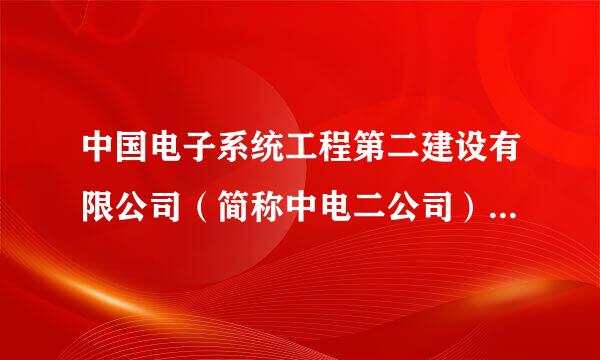 中国电子系统工程第二建设有限公司（简称中电二公司）...